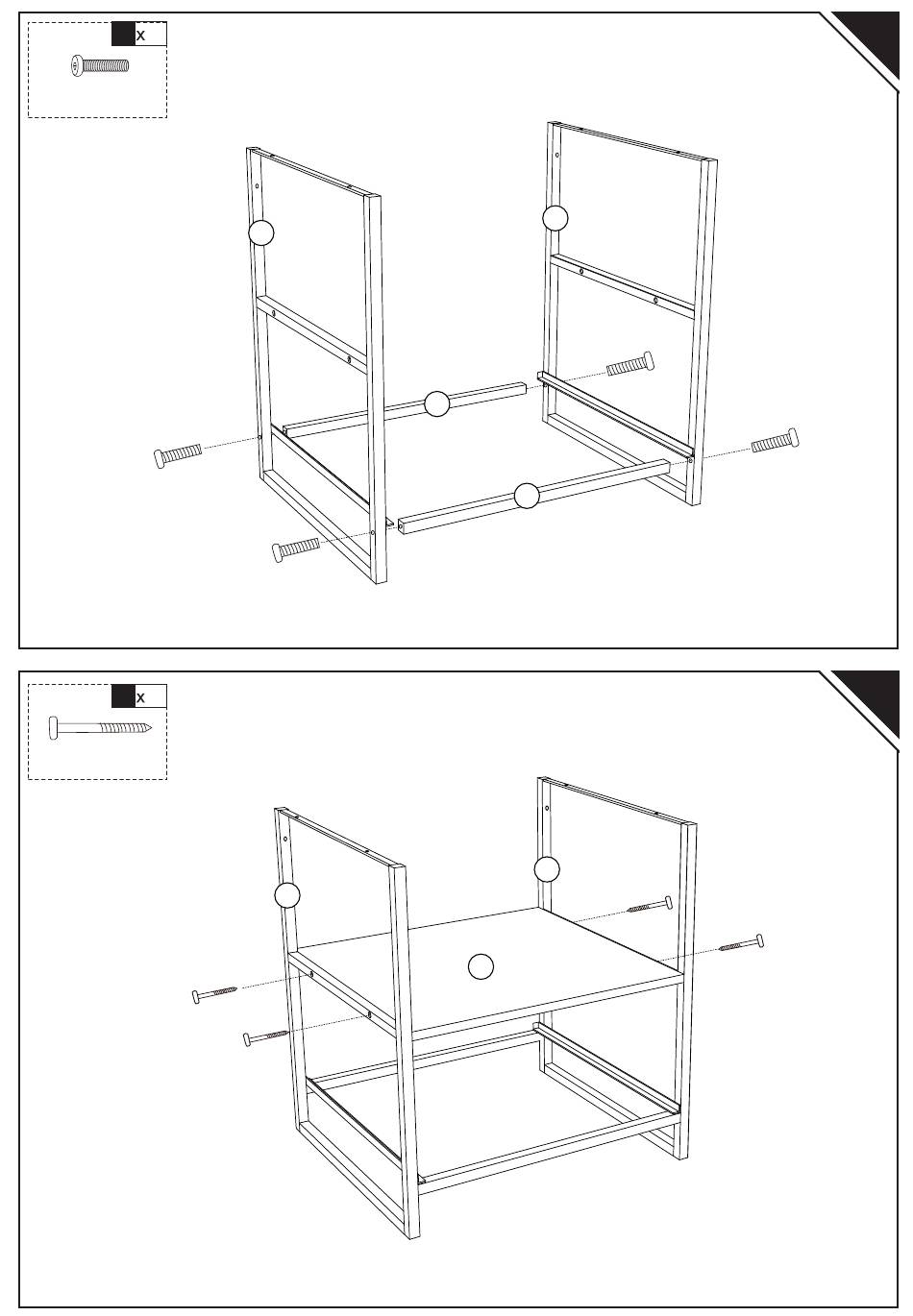 x

x